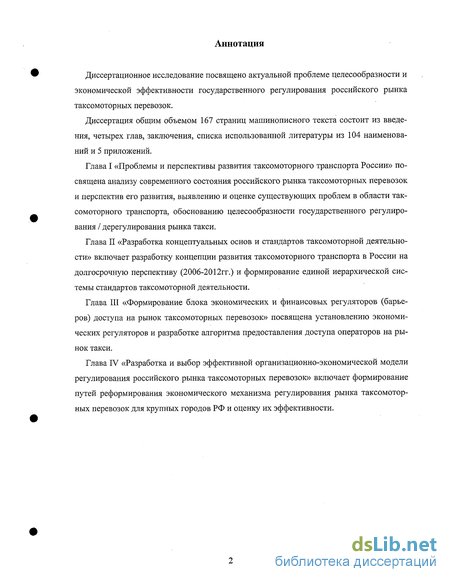 Аннотация

Диссертационное исследование посвящено актуальной проблеме целесообразности и экономической эффективности государственного регулирования российского рынка таксомоторных перевозок.

Диссертация общим объемом 167 страниц машинописного текста состоит из введения, четырех глав, заключения, списка использованной литературы из 104 наименований и 5 приложений.

Глава I «Проблемы и перспективы развития таксомоторного транспорта России» посвящена анализу современного состояния российского рынка таксомоторных перевозок и перспектив его развития, выявлению и оценке существующих проблем в области таксомоторного транспорта, обоснованию целесообразности государственного регулирования / дерегулирования рынка такси.

Глава II «Разработка концептуальных основ и стандартов таксомоторной деятельности» включает разработку концепции развития таксомоторного транспорта в России на долгосрочную перспективу (2006-2012гг.) и формирование единой иерархической системы стандартов таксомоторной деятельности.

Глава III «Формирование блока экономических и финансовых регуляторов (барьеров) доступа на рынок таксомоторных перевозок» посвящена установлению экономических регуляторов и разработке алгоритма предоставления доступа операторов на рынок такси.

Глава IV «Разработка и выбор эффективной организационно-экономической модели регулирования российского рынка таксомоторных перевозок» включает формирование путей реформирования экономического механизма регулирования рынка таксомоторных перевозок для крупных городов РФ и оценку их эффективности.

2

dsLib.net
библиотека диссертаций